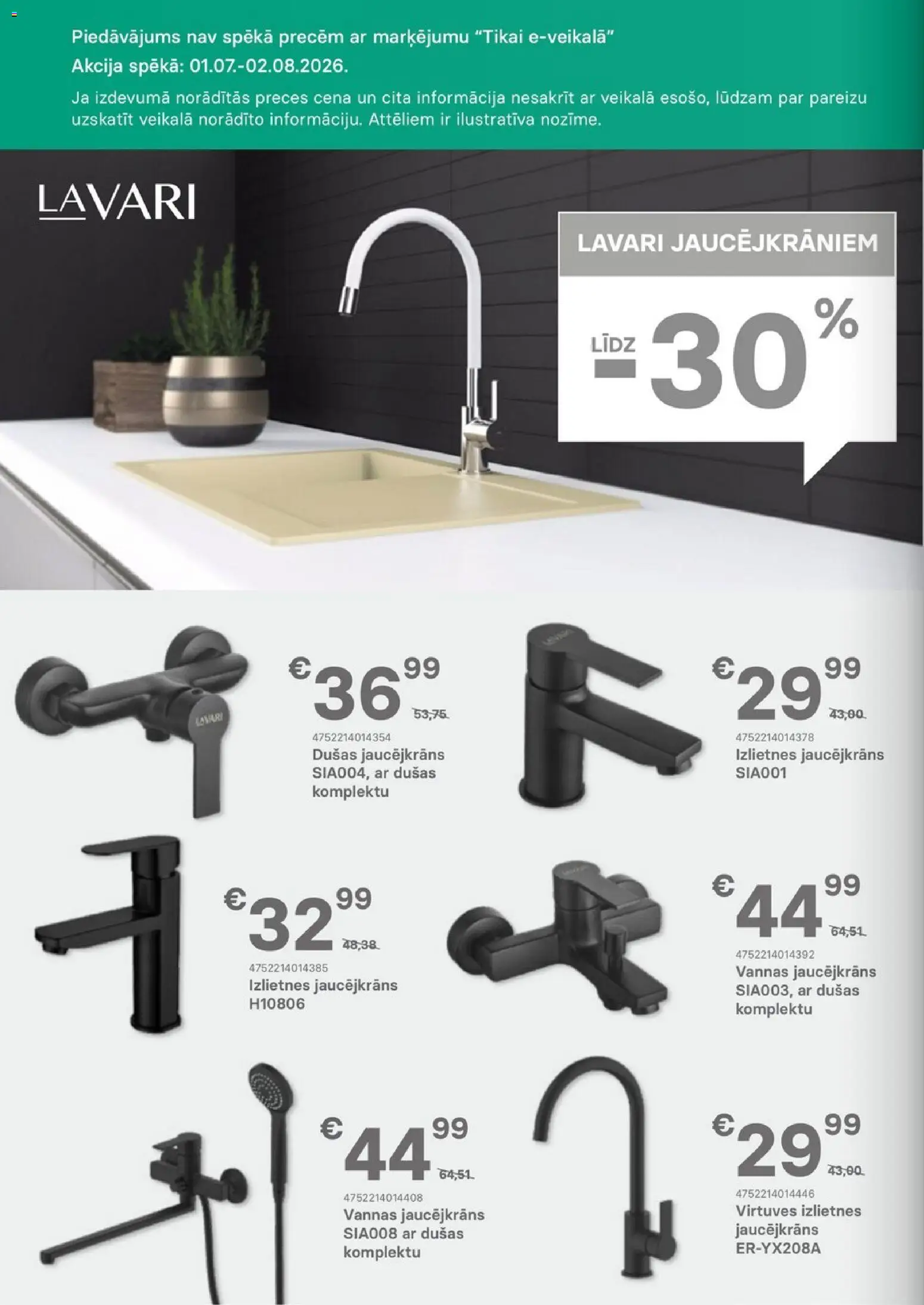 Piedāvājums nav spēkā precēm ar marķējumu "Tikai e-veikalā"
Akcija spēkā: 01.07.-02.08.2026.
Ja izdevumā norādītās preces cena un cita informācija nesakrīt ar veikalā esošo, lūdzam par pareizu uzskatīt veikalā norādīto informāciju. Attēliem ir ilustratīva nozīme.

LAVARI

LAVARI JAUCĒJKRĀNIEM
LĪDZ -30%

LAVARI

€ 36 99
53,75
4752214014354
Dušas jaucējkrāns SIA004, ar dušas komplektu

LAVARI

€ 29 99
43,00
4752214014378
Izlietnes jaucējkrāns SIA001

€ 32 99
48,38
4752214014385
Izlietnes jaucējkrāns H10806

LAVARI

€ 44 99
64,51
4752214014392
Vannas jaucējkrāns SIA003, ar dušas komplektu

€ 44 99
64,51
4752214014408
Vannas jaucējkrāns SIA008 ar dušas komplektu

€ 29 99
43,00
4752214014446
Virtuves izlietnes jaucējkrāns ER-YX208A